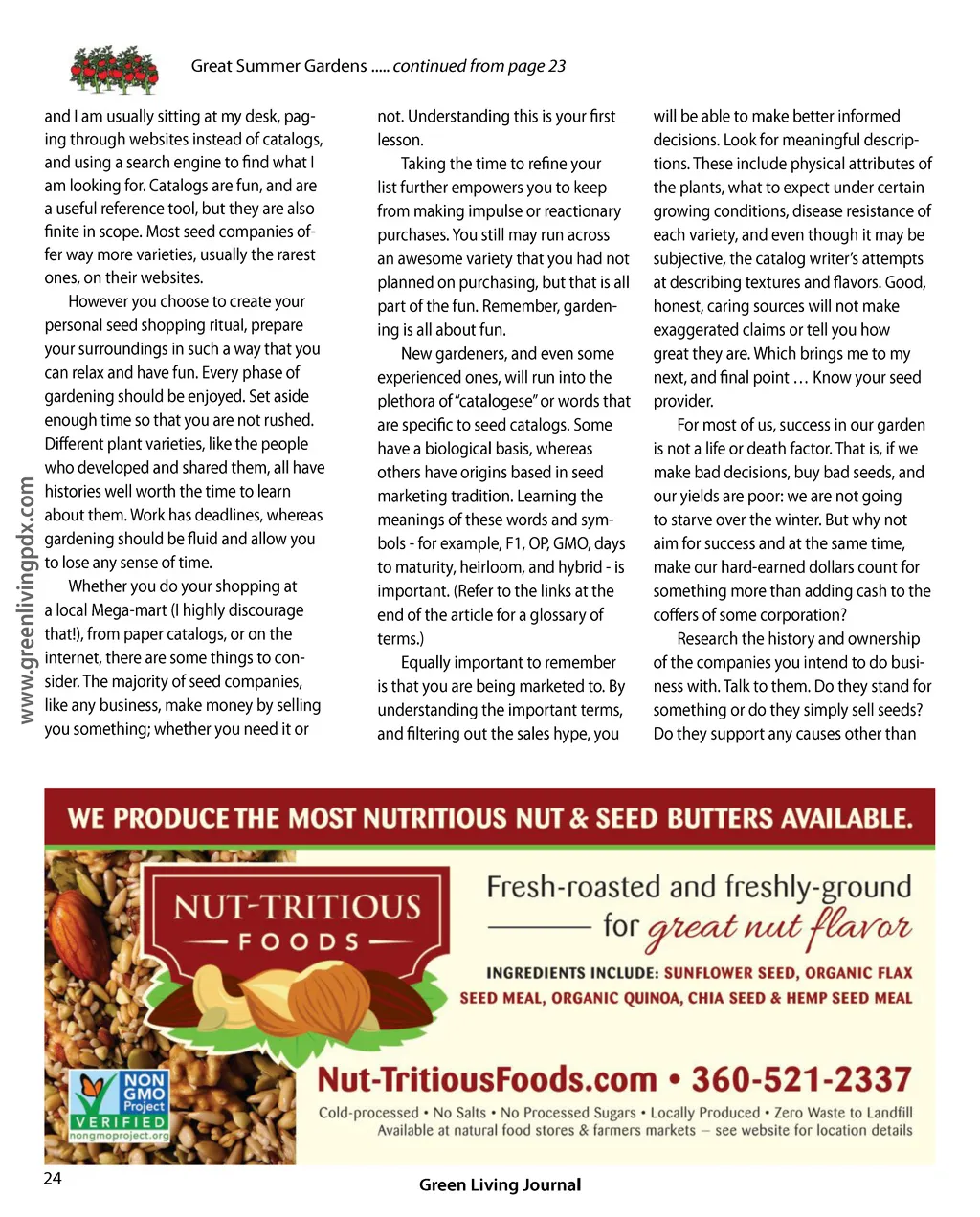 Great Summer Gardens ..... continued from page 23

and I am usually sitting at my desk, paging through websites instead of catalogs, and using a search engine to find what I am looking for. Catalogs are fun, and are a useful reference tool, but they are also finite in scope. Most seed companies offer way more varieties, usually the rarest ones, on their websites.

However you choose to create your personal seed shopping ritual, prepare your surroundings in such a way that you can relax and have fun. Every phase of gardening should be enjoyed. Set aside enough time so that you are not rushed. Different plant varieties, like the people who developed and shared them, all have histories well worth the time to learn about them. Work has deadlines, whereas gardening should be fluid and allow you to lose any sense of time.

Whether you do your shopping at a local Mega-mart (I highly discourage that!), from paper catalogs, or on the internet, there are some things to consider. The majority of seed companies, like any business, make money by selling you something; whether you need it or not. Understanding this is your first lesson.

Taking the time to refine your list further empowers you to keep from making impulse or reactionary purchases. You still may run across an awesome variety that you had not planned on purchasing, but that is all part of the fun. Remember, gardening is all about fun.

New gardeners, and even some experienced ones, will run into the plethora of "catalogese" or words that are specific to seed catalogs. Some have a biological basis, whereas others have origins based in seed marketing tradition. Learning the meanings of these words and symbols - for example, F1, OP, GMO, days to maturity, heirloom, and hybrid - is important. (Refer to the links at the end of the article for a glossary of terms.)

Equally important to remember is that you are being marketed to. By understanding the important terms, and filtering out the sales hype, you will be able to make better informed decisions. Look for meaningful descriptions. These include physical attributes of the plants, what to expect under certain growing conditions, disease resistance of each variety, and even though it may be subjective, the catalog writer's attempts at describing textures and flavors. Good, honest, caring sources will not make exaggerated claims or tell you how great they are. Which brings me to my next, and final point … Know your seed provider.

For most of us, success in our garden is not a life or death factor. That is, if we make bad decisions, buy bad seeds, and our yields are poor: we are not going to starve over the winter. But why not aim for success and at the same time, make our hard-earned dollars count for something more than adding cash to the coffers of some corporation?

Research the history and ownership of the companies you intend to do business with. Talk to them. Do they stand for something or do they simply sell seeds? Do they support any causes other than

www.greenlivingpdx.com

WE PRODUCE THE MOST NUTRITIOUS NUT & SEED BUTTERS AVAILABLE.

NUT-TRITIOUS FOODS

Fresh-roasted and freshly-ground for great nut flavor

INGREDIENTS INCLUDE: SUNFLOWER SEED, ORGANIC FLAX SEED MEAL, ORGANIC QUINOA, CHIA SEED & HEMP SEED MEAL

NON GMO Project VERIFIED nongmoproject.org

Nut-TritiousFoods.com • 360-521-2337

Cold-processed • No Salts • No Processed Sugars • Locally Produced • Zero Waste to Landfill
Available at natural food stores & farmers markets – see website for location details

24

Green Living Journal